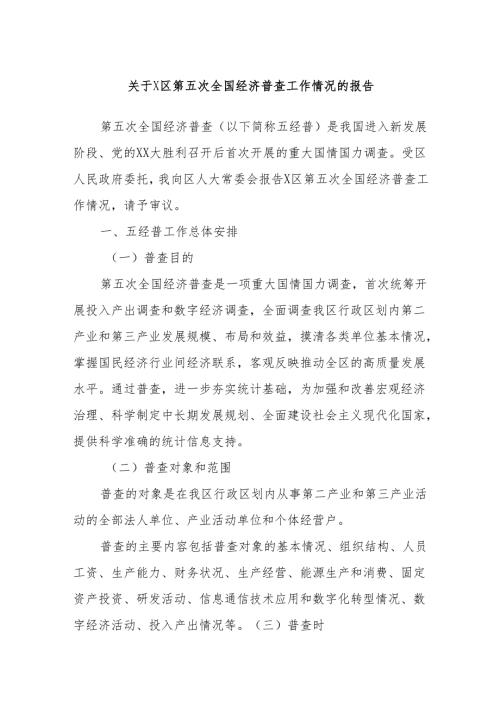 关于X区第五次全国经济普查工作情况的报告

第五次全国经济普查（以下简称五经普）是我国进入新发展阶段、党的XX大胜利召开后首次开展的重大国情国力调查。受区人民政府委托，我向区人大常委会报告X区第五次全国经济普查工作情况，请予审议。

一、五经普工作总体安排

（一）普查目的

第五次全国经济普查是一项重大国情国力调查，首次统筹开展投入产出调查和数字经济调查，全面调查我区行政区划内第二产业和第三产业发展规模、布局和效益，摸清各类单位基本情况，掌握国民经济行业间经济联系，客观反映推动全区的高质量发展水平。通过普查，进一步夯实统计基础，为加强和改善宏观经济治理、科学制定中长期发展规划、全面建设社会主义现代化国家，提供科学准确的统计信息支持。

（二）普查对象和范围

普查的对象是在我区行政区划内从事第二产业和第三产业活动的全部法人单位、产业活动单位和个体经营户。

普查的主要内容包括普查对象的基本情况、组织结构、人员工资、生产能力、财务状况、生产经营、能源生产和消费、固定资产投资、研发活动、信息通信技术应用和数字化转型情况、数字经济活动、投入产出情况等。（三）普查时